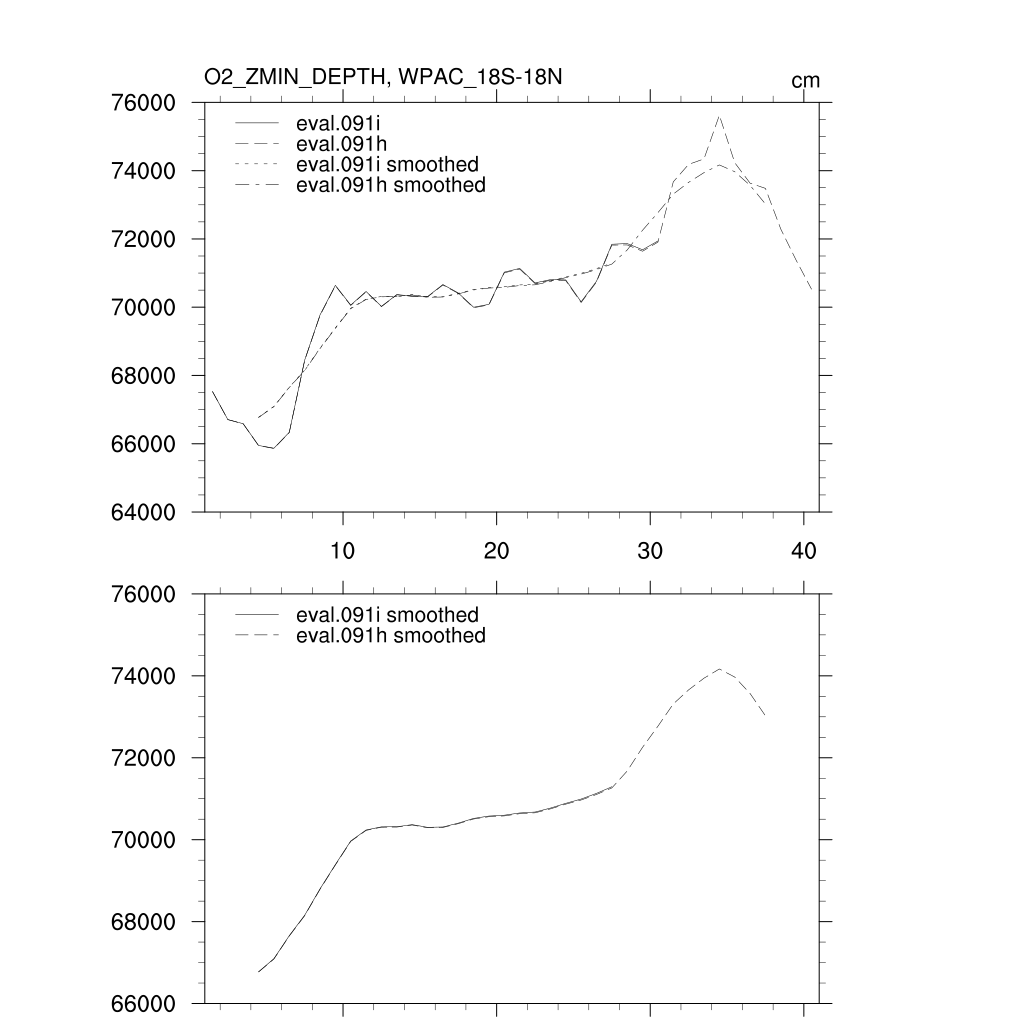 O2_ZMIN_DEPTH, WPAC_18S-18N

cm

76000
74000
72000
70000
68000
66000
64000

eval.091i
eval.091h
eval.091i smoothed
eval.091h smoothed

10
20
30
40

76000
74000
72000
70000
68000
66000

eval.091i smoothed
eval.091h smoothed